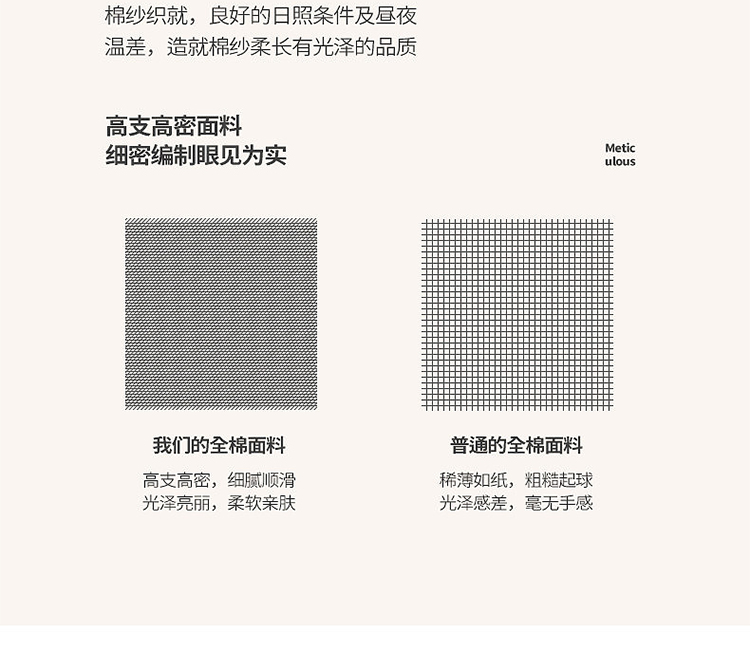 棉纱织就，良好的日照条件及昼夜温差，造就棉纱柔长有光泽的品质

高支高密面料
细密编制眼见为实

Metic
ulous

我们的全棉面料

高支高密，细腻顺滑
光泽亮丽，柔软亲肤

普通的全棉面料

稀薄如纸，粗糙起球
光泽感差，毫无手感